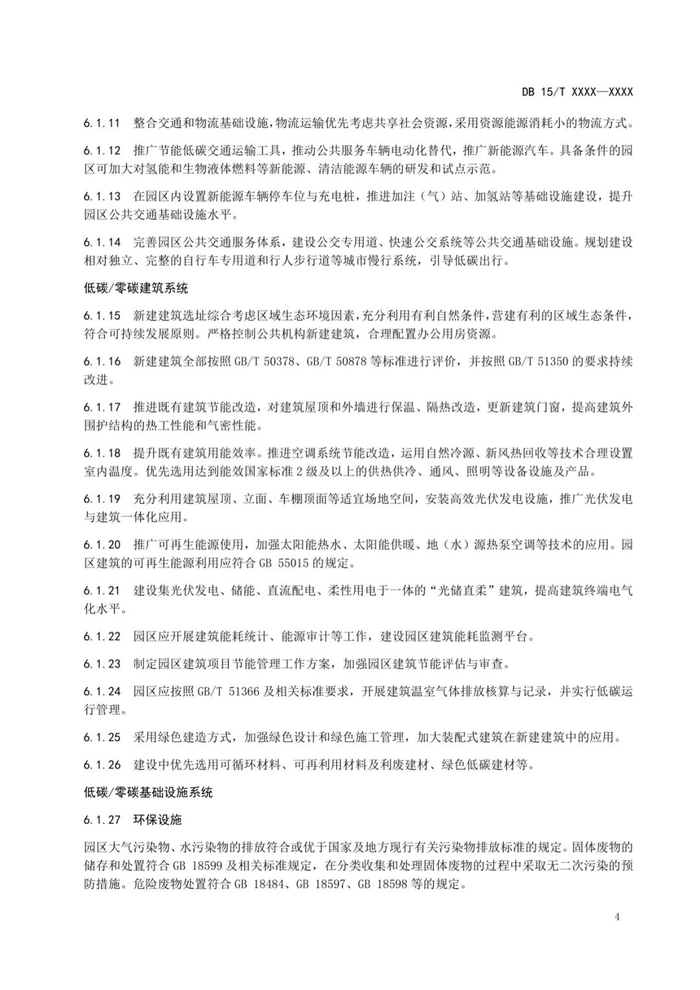 DB 15/T XXXX—XXXX

6.1.11　整合交通和物流基础设施，物流运输优先考虑共享社会资源，采用资源能源消耗小的物流方式。

6.1.12　推广节能低碳交通运输工具，推动公共服务车辆电动化替代，推广新能源汽车。具备条件的园区可加大对氢能和生物液体燃料等新能源、清洁能源车辆的研发和试点示范。

6.1.13　在园区内设置新能源车辆停车位与充电桩，推进加注（气）站、加氢站等基础设施建设，提升园区公共交通基础设施水平。

6.1.14　完善园区公共交通服务体系，建设公交专用道、快速公交系统等公共交通基础设施。规划建设相对独立、完整的自行车专用道和行人步行道等城市慢行系统，引导低碳出行。

低碳/零碳建筑系统

6.1.15　新建建筑选址综合考虑区域生态环境因素，充分利用有利自然条件，营建有利的区域生态条件，符合可持续发展原则。严格控制公共机构新建建筑，合理配置办公用房资源。

6.1.16　新建建筑全部按照 GB/T 50378、GB/T 50878 等标准进行评价，并按照 GB/T 51350 的要求持续改进。

6.1.17　推进既有建筑节能改造，对建筑屋顶和外墙进行保温、隔热改造，更新建筑门窗，提高建筑外围护结构的热工性能和气密性能。

6.1.18　提升既有建筑用能效率。推进空调系统节能改造，运用自然冷源、新风热回收等技术合理设置室内温度。优先选用达到能效国家标准 2 级及以上的供热供冷、通风、照明等设备设施及产品。

6.1.19　充分利用建筑屋顶、立面、车棚顶面等适宜场地空间，安装高效光伏发电设施，推广光伏发电与建筑一体化应用。

6.1.20　推广可再生能源使用，加强太阳能热水、太阳能供暖、地（水）源热泵空调等技术的应用。园区建筑的可再生能源利用应符合 GB 55015 的规定。

6.1.21　建设集光伏发电、储能、直流配电、柔性用电于一体的“光储直柔”建筑，提高建筑终端电气化水平。

6.1.22　园区应开展建筑能耗统计、能源审计等工作，建设园区建筑能耗监测平台。

6.1.23　制定园区建筑项目节能管理工作方案，加强园区建筑节能评估与审查。

6.1.24　园区应按照 GB/T 51366 及相关标准要求，开展建筑温室气体排放核算与记录，并实行低碳运行管理。

6.1.25　采用绿色建造方式，加强绿色设计和绿色施工管理，加大装配式建筑在新建建筑中的应用。

6.1.26　建设中优先选用可循环材料、可再利用材料及利废建材、绿色低碳建材等。

低碳/零碳基础设施系统

6.1.27　环保设施

园区大气污染物、水污染物的排放符合或优于国家及地方现行有关污染物排放标准的规定。固体废物的储存和处置符合 GB 18599 及相关标准规定，在分类收集和处理固体废物的过程中采取无二次污染的预防措施。危险废物处置符合 GB 18484、GB 18597、GB 18598 等的规定。

4